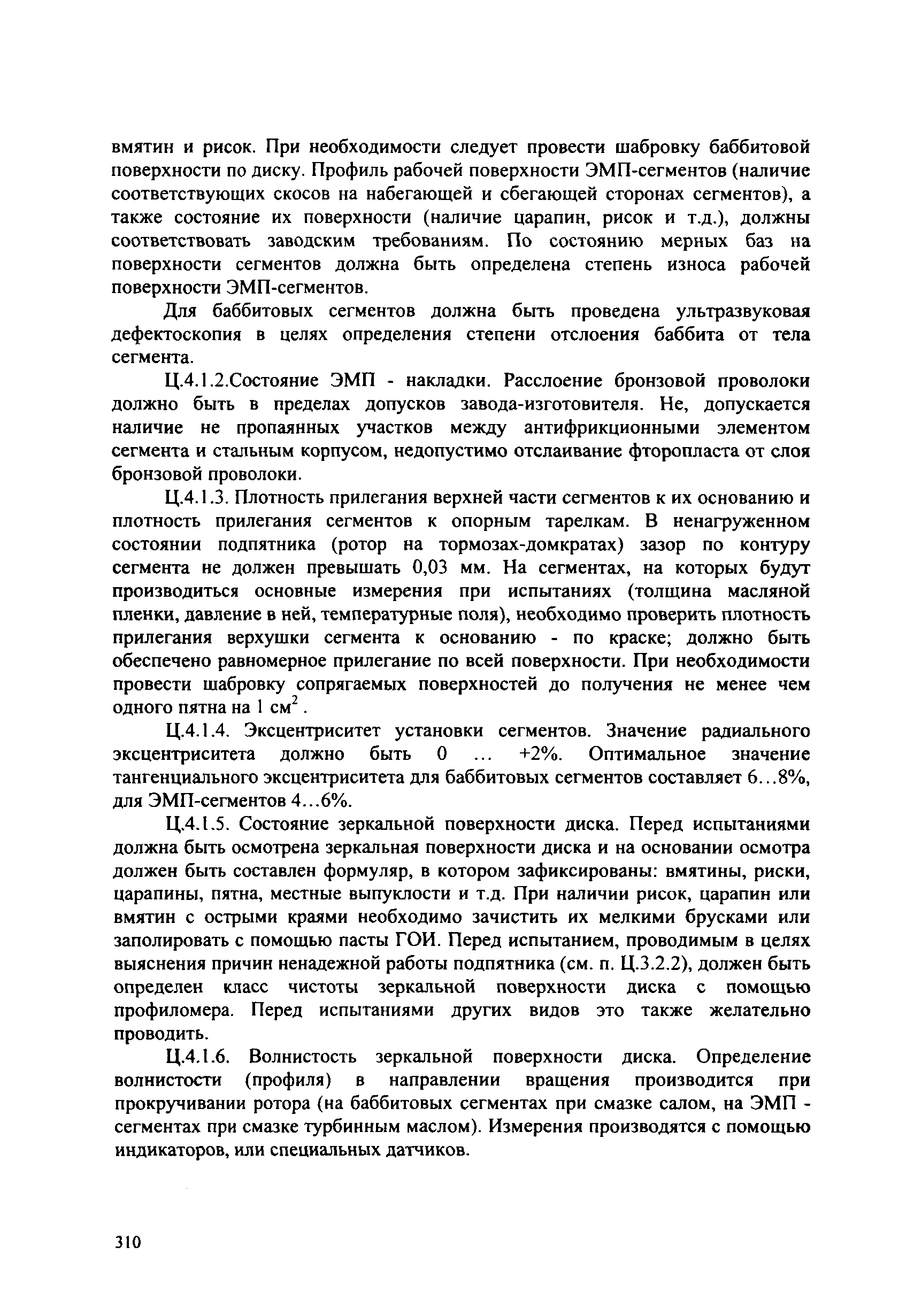 вмятин и рисок. При необходимости следует провести шабровку баббитовой поверхности по диску. Профиль рабочей поверхности ЭМП-сегментов (наличие соответствующих скосов на набегающей и сбегающей сторонах сегментов), а также состояние их поверхности (наличие царапин, рисок и т.д.), должны соответствовать заводским требованиям. По состоянию мерных баз на поверхности сегментов должна быть определена степень износа рабочей поверхности ЭМП-сегментов.

Для баббитовых сегментов должна быть проведена ультразвуковая дефектоскопия в целях определения степени отслоения баббита от тела сегмента.

Ц.4.1.2.Состояние ЭМП - накладки. Расслоение бронзовой проволоки должно быть в пределах допусков завода-изготовителя. Не, допускается наличие не пропаянных участков между антифрикционными элементом сегмента и стальным корпусом, недопустимо отслаивание фторопласта от слоя бронзовой проволоки.

Ц.4.1.3. Плотность прилегания верхней части сегментов к их основанию и плотность прилегания сегментов к опорным тарелкам. В ненагруженном состоянии подпятника (ротор на тормозах-домкратах) зазор по контуру сегмента не должен превышать 0,03 мм. На сегментах, на которых будут производиться основные измерения при испытаниях (толщина масляной пленки, давление в ней, температурные поля), необходимо проверить плотность прилегания верхушки сегмента к основанию - по краске; должно быть обеспечено равномерное прилегание по всей поверхности. При необходимости провести шабровку сопрягаемых поверхностей до получения не менее чем одного пятна на 1 см$^2$ .

Ц.4.1.4. Эксцентриситет установки сегментов. Значение радиального эксцентриситета должно быть 0 ... +2%. Оптимальное значение тангенциального эксцентриситета для баббитовых сегментов составляет 6...8%, для ЭМП-сегментов 4...6%.

Ц.4.1.5. Состояние зеркальной поверхности диска. Перед испытаниями должна быть осмотрена зеркальная поверхности диска и на основании осмотра должен быть составлен формуляр, в котором зафиксированы: вмятины, риски, царапины, пятна, местные выпуклости и т.д. При наличии рисок, царапин или вмятин с острыми краями необходимо зачистить их мелкими брусками или заполировать с помощью пасты ГОИ. Перед испытанием, проводимым в целях выяснения причин ненадежной работы подпятника (см. п. Ц.3.2.2), должен быть определен класс чистоты зеркальной поверхности диска с помощью профиломера. Перед испытаниями других видов это также желательно проводить.

Ц.4.1.6. Волнистость зеркальной поверхности диска. Определение волнистости (профиля) в направлении вращения производится при прокручивании ротора (на баббитовых сегментах при смазке салом, на ЭМП - сегментах при смазке турбинным маслом). Измерения производятся с помощью индикаторов, или специальных датчиков.

310